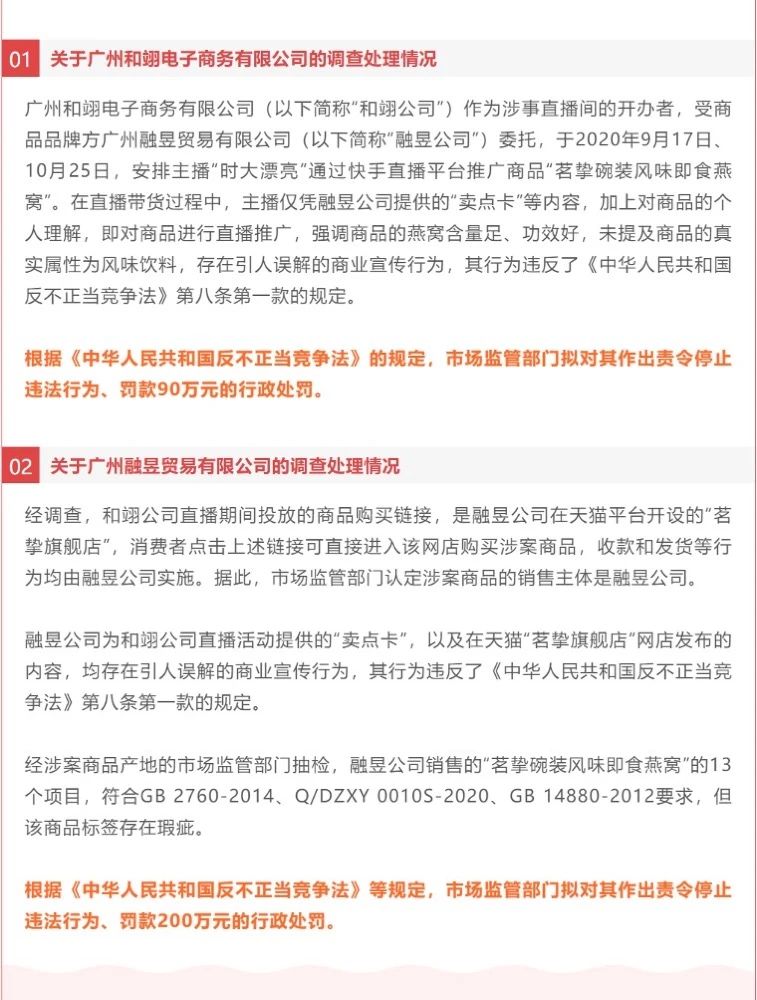 01 关于广州和翊电子商务有限公司的调查处理情况

广州和翊电子商务有限公司（以下简称“和翊公司”）作为涉事直播间的开办者，受商品品牌方广州融昱贸易有限公司（以下简称“融昱公司”）委托，于2020年9月17日、10月25日，安排主播“时大漂亮”通过快手直播平台推广商品“茗挚碗装风味即食燕窝”。在直播带货过程中，主播仅凭融昱公司提供的“卖点卡”等内容，加上对商品的个人理解，即对商品进行直播推广，强调商品的燕窝含量足、功效好，未提及商品的真实属性为风味饮料，存在引人误解的商业宣传行为，其行为违反了《中华人民共和国反不正当竞争法》第八条第一款的规定。

根据《中华人民共和国反不正当竞争法》的规定，市场监管部门拟对其作出责令停止违法行为、罚款90万元的行政处罚。

02 关于广州融昱贸易有限公司的调查处理情况

经调查，和翊公司直播期间投放的商品购买链接，是融昱公司在天猫平台开设的“茗挚旗舰店”，消费者点击上述链接可直接进入该网店购买涉案商品，收款和发货等行为均由融昱公司实施。据此，市场监管部门认定涉案商品的销售主体是融昱公司。

融昱公司为和翊公司直播活动提供的“卖点卡”，以及在天猫“茗挚旗舰店”网店发布的内容，均存在引人误解的商业宣传行为，其行为违反了《中华人民共和国反不正当竞争法》第八条第一款的规定。

经涉案商品产地的市场监管部门抽检，融昱公司销售的“茗挚碗装风味即食燕窝”的13个项目，符合GB 2760-2014、Q/DZXY 0010S-2020、GB 14880-2012要求，但该商品标签存在瑕疵。

根据《中华人民共和国反不正当竞争法》等规定，市场监管部门拟对其作出责令停止违法行为、罚款200万元的行政处罚。